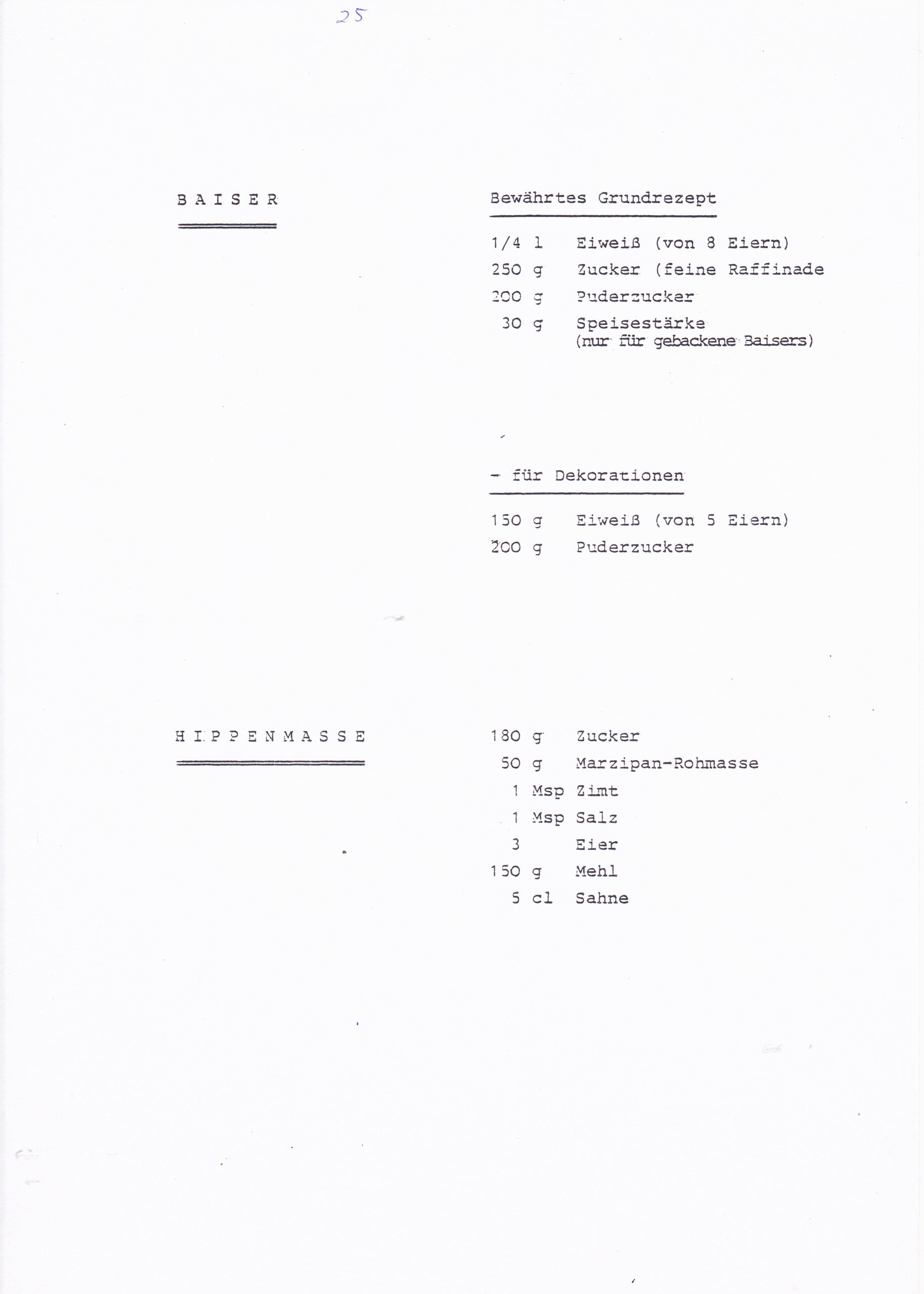 25

B A I S E R

Bewährtes Grundrezept

1/4 l Eiweiß (von 8 Eiern)
250 g Zucker (feine Raffinade
200 g Puderzucker
30 g Speisestärke (nur für gebackene Baisers)

- für Dekorationen

150 g Eiweiß (von 5 Eiern)
200 g Puderzucker

H I P P E N M A S S E

180 g Zucker
50 g Marzipan-Rohmasse
1 Msp Zimt
1 Msp Salz
3 Eier
150 g Mehl
5 cl Sahne